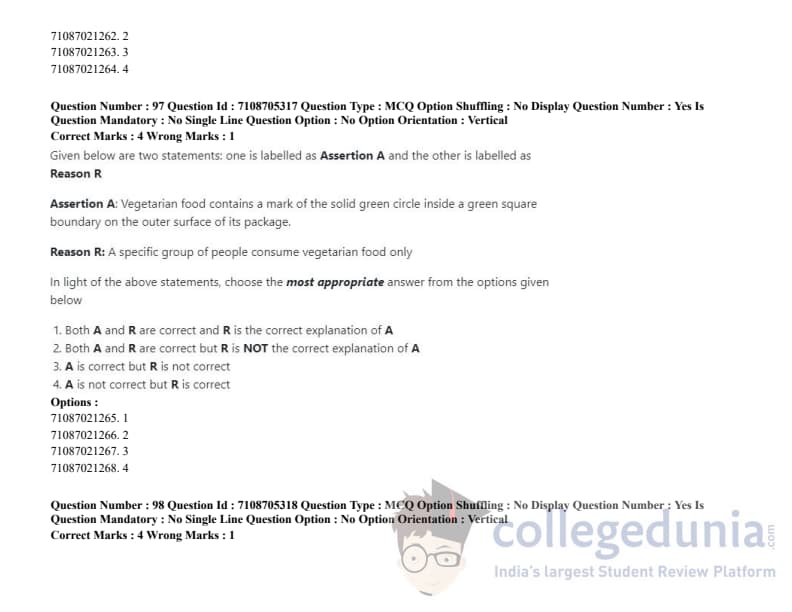 71087021262. 2
71087021263. 3
71087021264. 4

Question Number : 97 Question Id : 7108705317 Question Type : MCQ Option Shuffling : No Display Question Number : Yes Is Question Mandatory : No Single Line Question Option : No Option Orientation : Vertical
Correct Marks : 4 Wrong Marks : 1

Given below are two statements: one is labelled as Assertion A and the other is labelled as Reason R

Assertion A: Vegetarian food contains a mark of the solid green circle inside a green square boundary on the outer surface of its package.

Reason R: A specific group of people consume vegetarian food only

In light of the above statements, choose the most appropriate answer from the options given below

1. Both A and R are correct and R is the correct explanation of A
2. Both A and R are correct but R is NOT the correct explanation of A
3. A is correct but R is not correct
4. A is not correct but R is correct
Options :
71087021265. 1
71087021266. 2
71087021267. 3
71087021268. 4

Question Number : 98 Question Id : 7108705318 Question Type : MCQ Option Shuffling : No Display Question Number : Yes Is Question Mandatory : No Single Line Question Option : No Option Orientation : Vertical
Correct Marks : 4 Wrong Marks : 1

collegedunia.com
India's largest Student Review Platform